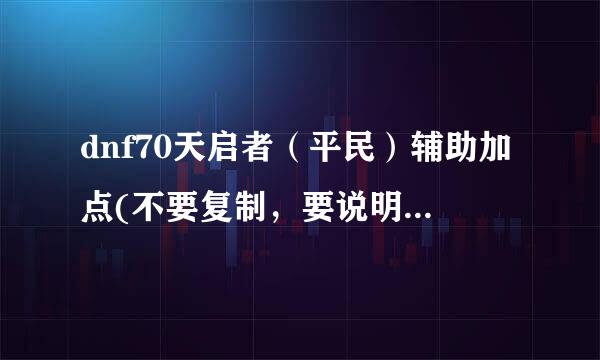 dnf70天启者（平民）辅助加点(不要复制，要说明...